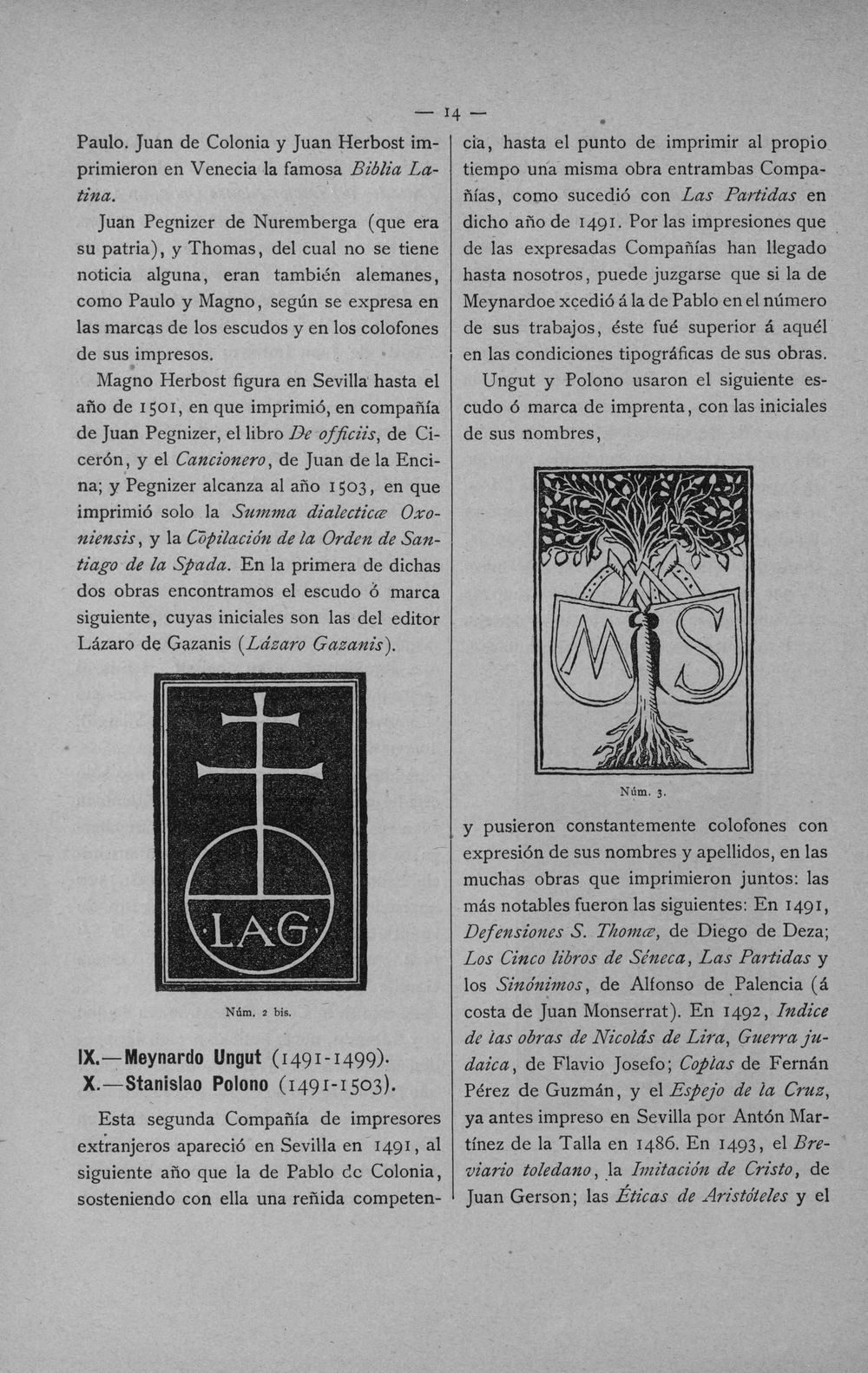 — 14 —

Paulo. Juan de Colonia y Juan Herbost imprimieron en Venecia la famosa Biblia Latina.

Juan Pegnizer de Nuremberga (que era su patria), y Thomas, del cual no se tiene noticia alguna, eran también alemanes, como Paulo y Magno, según se expresa en las marcas de los escudos y en los colofones de sus impresos.

Magno Herbost figura en Sevilla hasta el año de 1501, en que imprimió, en compañía de Juan Pegnizer, el libro De officiis, de Cicerón, y el Cancionero, de Juan de la Encina; y Pegnizer alcanza al año 1503, en que imprimió solo la Summa dialecticæ Oxoniensis, y la Cōpilación de la Orden de Santiago de la Spada. En la primera de dichas dos obras encontramos el escudo ó marca siguiente, cuyas iniciales son las del editor Lázaro de Gazanis (Lázaro Gazanis).

·LAG·

Núm. 2 bis.

IX.—Meynardo Ungut (1491-1499).
X.—Stanislao Polono (1491-1503).

Esta segunda Compañía de impresores extranjeros apareció en Sevilla en 1491, al siguiente año que la de Pablo de Colonia, sosteniendo con ella una reñida competencia, hasta el punto de imprimir al propio tiempo una misma obra entrambas Compañías, como sucedió con Las Partidas en dicho año de 1491. Por las impresiones que de las expresadas Compañías han llegado hasta nosotros, puede juzgarse que si la de Meynardoe xcedió á la de Pablo en el número de sus trabajos, éste fué superior á aquél en las condiciones tipográficas de sus obras.

Ungut y Polono usaron el siguiente escudo ó marca de imprenta, con las iniciales de sus nombres,

M S

Núm. 3.

y pusieron constantemente colofones con expresión de sus nombres y apellidos, en las muchas obras que imprimieron juntos: las más notables fueron las siguientes: En 1491, Defensiones S. Thomæ, de Diego de Deza; Los Cinco libros de Séneca, Las Partidas y los Sinónimos, de Alfonso de Palencia (á costa de Juan Monserrat). En 1492, Indice de las obras de Nicolás de Lira, Guerra judaica, de Flavio Josefo; Coplas de Fernán Pérez de Guzmán, y el Espejo de la Cruz, ya antes impreso en Sevilla por Antón Martínez de la Talla en 1486. En 1493, el Breviario toledano, la Imitación de Cristo, de Juan Gerson; las Éticas de Aristóteles y el